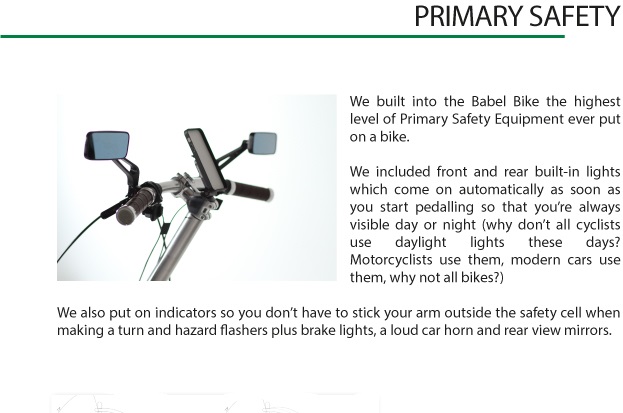 PRIMARY SAFETY

We built into the Babel Bike the highest level of Primary Safety Equipment ever put on a bike.

We included front and rear built-in lights which come on automatically as soon as you start pedalling so that you're always visible day or night (why don't all cyclists use daylight lights these days? Motorcyclists use them, modern cars use them, why not all bikes?)

We also put on indicators so you don't have to stick your arm outside the safety cell when making a turn and hazard flashers plus brake lights, a loud car horn and rear view mirrors.